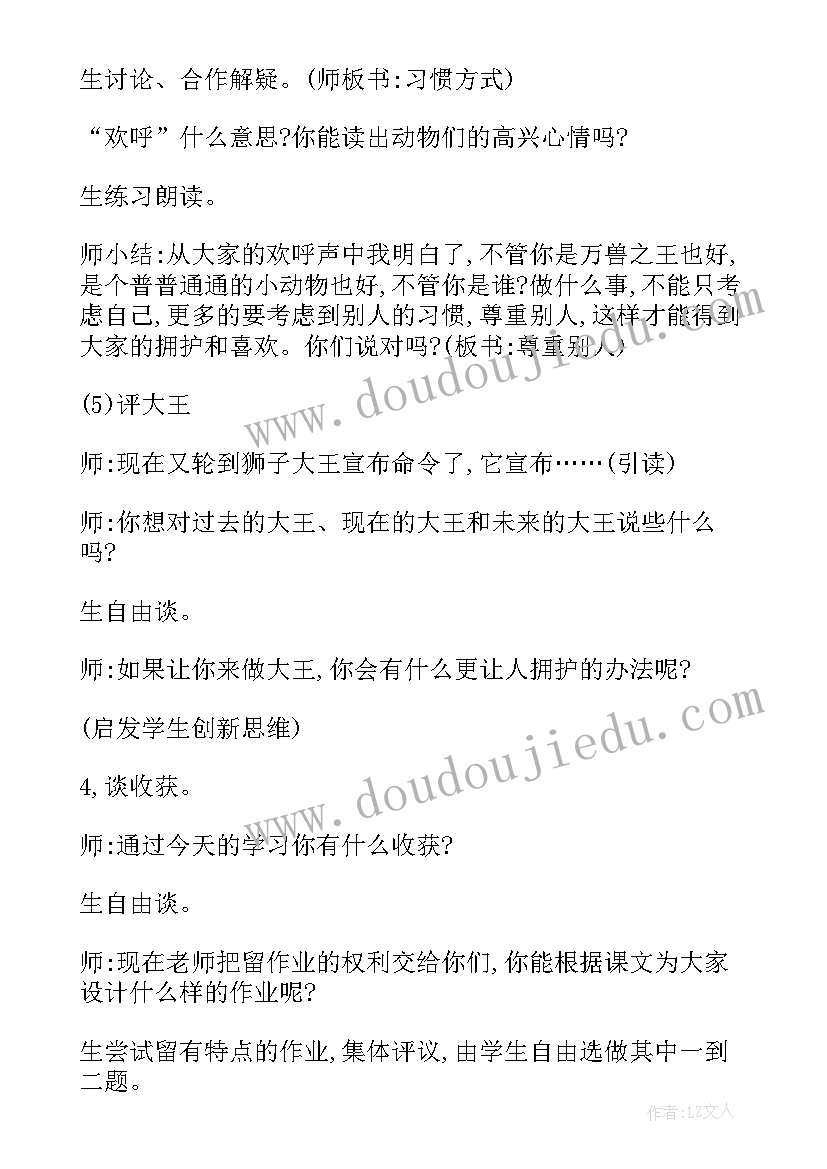 生讨论、合作解疑。(师板书:习惯方式)

“欢呼”什么意思?你能读出动物们的高兴心情吗?

生练习朗读。

师小结:从大家的欢呼声中我明白了,不管你是万兽之王也好,是个普普通通的小动物也好,不管你是谁?做什么事,不能只考虑自己,更多的要考虑到别人的习惯,尊重别人,这样才能得到大家的拥护和喜欢。你们说对吗?(板书:尊重别人)

(5)评大王

师:现在又轮到狮子大王宣布命令了,它宣布……(引读)

师:你想对过去的大王、现在的大王和未来的大王说些什么吗?

生自由谈。

师:如果让你来做大王,你会有什么更让人拥护的办法呢?

(启发学生创新思维)

4,谈收获。

师:通过今天的学习你有什么收获?

生自由谈。

师:现在老师把留作业的权利交给你们,你能根据课文为大家设计什么样的作业呢?

生尝试留有特点的作业,集体评议,由学生自由选做其中一到二题。

www.doudoujiedu.com

www.doudoujiedu.com

作者:LZ文人